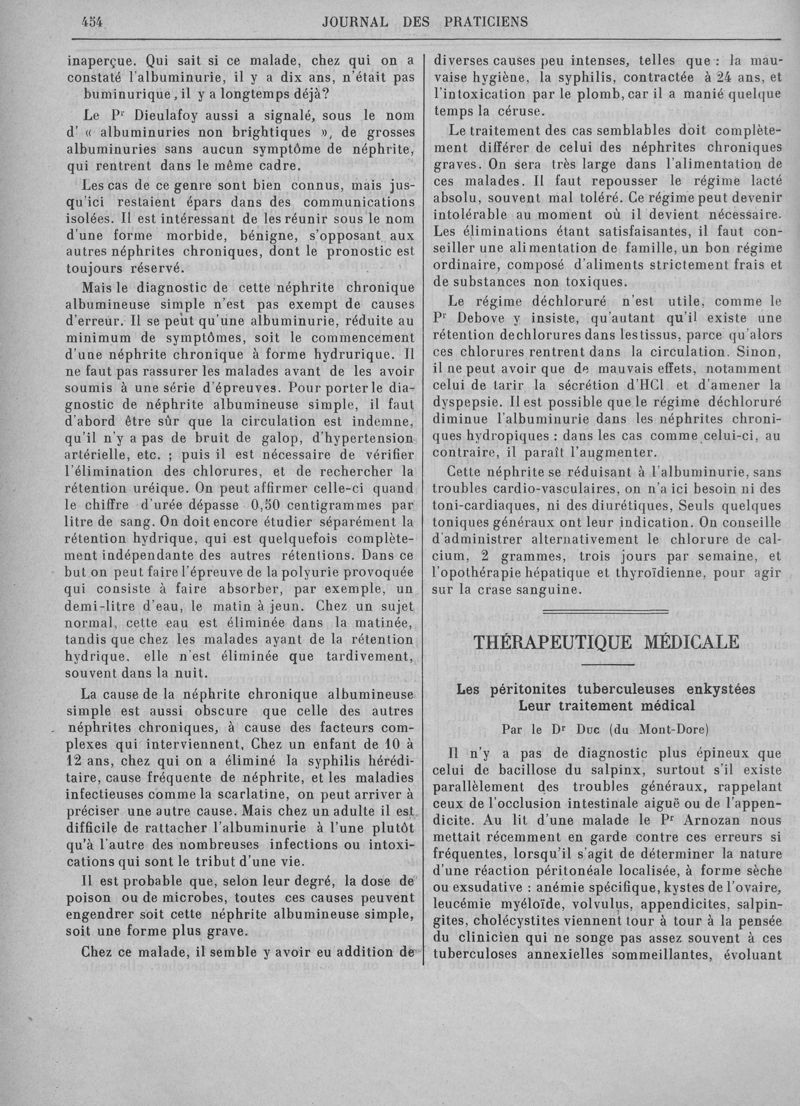 454 JOURNAL DES PRATICIENS

inaperçue. Qui sait si ce malade, chez qui on a constaté l'albuminurie, il y a dix ans, n'était pas buminurique, il y a longtemps déjà?

Le Pr Dieulafoy aussi a signalé, sous le nom d' « albuminuries non brightiques », de grosses albuminuries sans aucun symptôme de néphrite, qui rentrent dans le même cadre.

Les cas de ce genre sont bien connus, mais jusqu'ici restaient épars dans des communications isolées. Il est intéressant de les réunir sous le nom d'une forme morbide, bénigne, s'opposant aux autres néphrites chroniques, dont le pronostic est toujours réservé.

Mais le diagnostic de cette néphrite chronique albumineuse simple n'est pas exempt de causes d'erreur. Il se peut qu'une albuminurie, réduite au minimum de symptômes, soit le commencement d'une néphrite chronique à forme hydrurique. Il ne faut pas rassurer les malades avant de les avoir soumis à une série d'épreuves. Pour porter le diagnostic de néphrite albumineuse simple, il faut d'abord être sûr que la circulation est indemne, qu'il n'y a pas de bruit de galop, d'hypertension artérielle, etc. ; puis il est nécessaire de vérifier l'élimination des chlorures, et de rechercher la rétention uréique. On peut affirmer celle-ci quand le chiffre d'urée dépasse 0,50 centigrammes par litre de sang. On doit encore étudier séparément la rétention hydrique, qui est quelquefois complètement indépendante des autres rétentions. Dans ce but on peut faire l'épreuve de la polyurie provoquée qui consiste à faire absorber, par exemple, un demi-litre d'eau, le matin à jeun. Chez un sujet normal, cette eau est éliminée dans la matinée, tandis que chez les malades ayant de la rétention hydrique. elle n'est éliminée que tardivement, souvent dans la nuit.

La cause de la néphrite chronique albumineuse simple est aussi obscure que celle des autres néphrites chroniques, à cause des facteurs complexes qui interviennent, Chez un enfant de 10 à 12 ans, chez qui on a éliminé la syphilis héréditaire, cause fréquente de néphrite, et les maladies infectieuses comme la scarlatine, on peut arriver à préciser une autre cause. Mais chez un adulte il est difficile de rattacher l'albuminurie à l'une plutôt qu'à l'autre des nombreuses infections ou intoxications qui sont le tribut d'une vie.

Il est probable que, selon leur degré, la dose de poison ou de microbes, toutes ces causes peuvent engendrer soit cette néphrite albumineuse simple, soit une forme plus grave.

Chez ce malade, il semble y avoir eu addition de diverses causes peu intenses, telles que : la mauvaise hygiène, la syphilis, contractée à 24 ans, et l'intoxication par le plomb, car il a manié quelque temps la céruse.

Le traitement des cas semblables doit complètement différer de celui des néphrites chroniques graves. On sera très large dans l'alimentation de ces malades. Il faut repousser le régime lacté absolu, souvent mal toléré. Ce régime peut devenir intolérable au moment où il devient nécessaire. Les éliminations étant satisfaisantes, il faut conseiller une alimentation de famille, un bon régime ordinaire, composé d'aliments strictement frais et de substances non toxiques.

Le régime déchloruré n'est utile, comme le Pr Debove y insiste, qu'autant qu'il existe une rétention dechlorures dans les tissus, parce qu'alors ces chlorures rentrent dans la circulation. Sinon, il ne peut avoir que de mauvais effets, notamment celui de tarir la sécrétion d'HCl et d'amener la dyspepsie. Il est possible que le régime déchloruré diminue l'albuminurie dans les néphrites chroniques hydropiques : dans les cas comme celui-ci, au contraire, il paraît l'augmenter.

Cette néphrite se réduisant à l'albuminurie, sans troubles cardio-vasculaires, on n'a ici besoin ni des toni-cardiaques, ni des diurétiques, Seuls quelques toniques généraux ont leur indication. On conseille d'administrer alternativement le chlorure de calcium, 2 grammes, trois jours par semaine, et l'opothérapie hépatique et thyroïdienne, pour agir sur la crase sanguine.

THÉRAPEUTIQUE MÉDICALE

Les péritonites tuberculeuses enkystées
Leur traitement médical

Par le Dr Duc (du Mont-Dore)

Il n'y a pas de diagnostic plus épineux que celui de bacillose du salpinx, surtout s'il existe parallèlement des troubles généraux, rappelant ceux de l'occlusion intestinale aiguë ou de l'appendicite. Au lit d'une malade le Pr Arnozan nous mettait récemment en garde contre ces erreurs si fréquentes, lorsqu'il s'agit de déterminer la nature d'une réaction péritonéale localisée, à forme sèche ou exsudative : anémie spécifique, kystes de l'ovaire, leucémie myéloïde, volvulus, appendicites, salpingites, cholécystites viennent tour à tour à la pensée du clinicien qui ne songe pas assez souvent à ces tuberculoses annexielles sommeillantes, évoluant